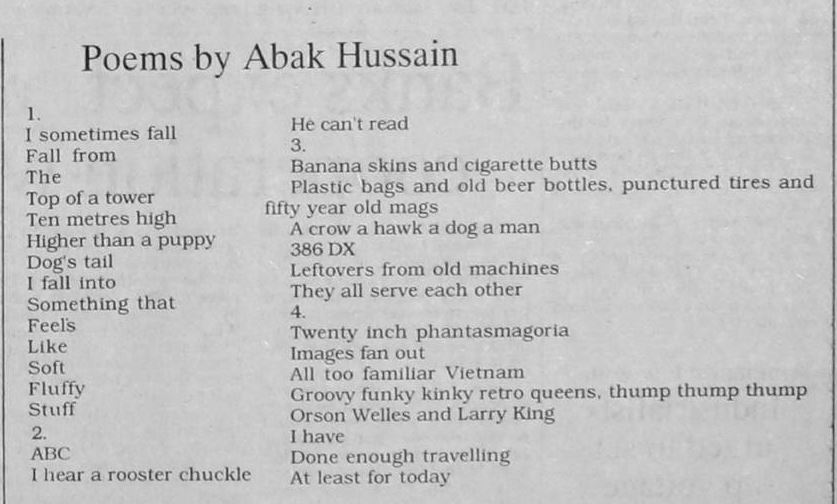 Poems by Abak Hussain

1.
I sometimes fall
Fall from
The
Top of a tower
Ten metres high
Higher than a puppy
Dog's tail
I fall into
Something that
Feels
Like
Soft
Fluffy
Stuff
2.
ABC
I hear a rooster chuckle

He can't read
3.
Banana skins and cigarette butts
Plastic bags and old beer bottles, punctured tires and fifty year old mags
A crow a hawk a dog a man
386 DX
Leftovers from old machines
They all serve each other
4.
Twenty inch phantasmagoria
Images fan out
All too familiar Vietnam
Groovy funky kinky retro queens, thump thump thump
Orson Welles and Larry King
I have
Done enough travelling
At least for today